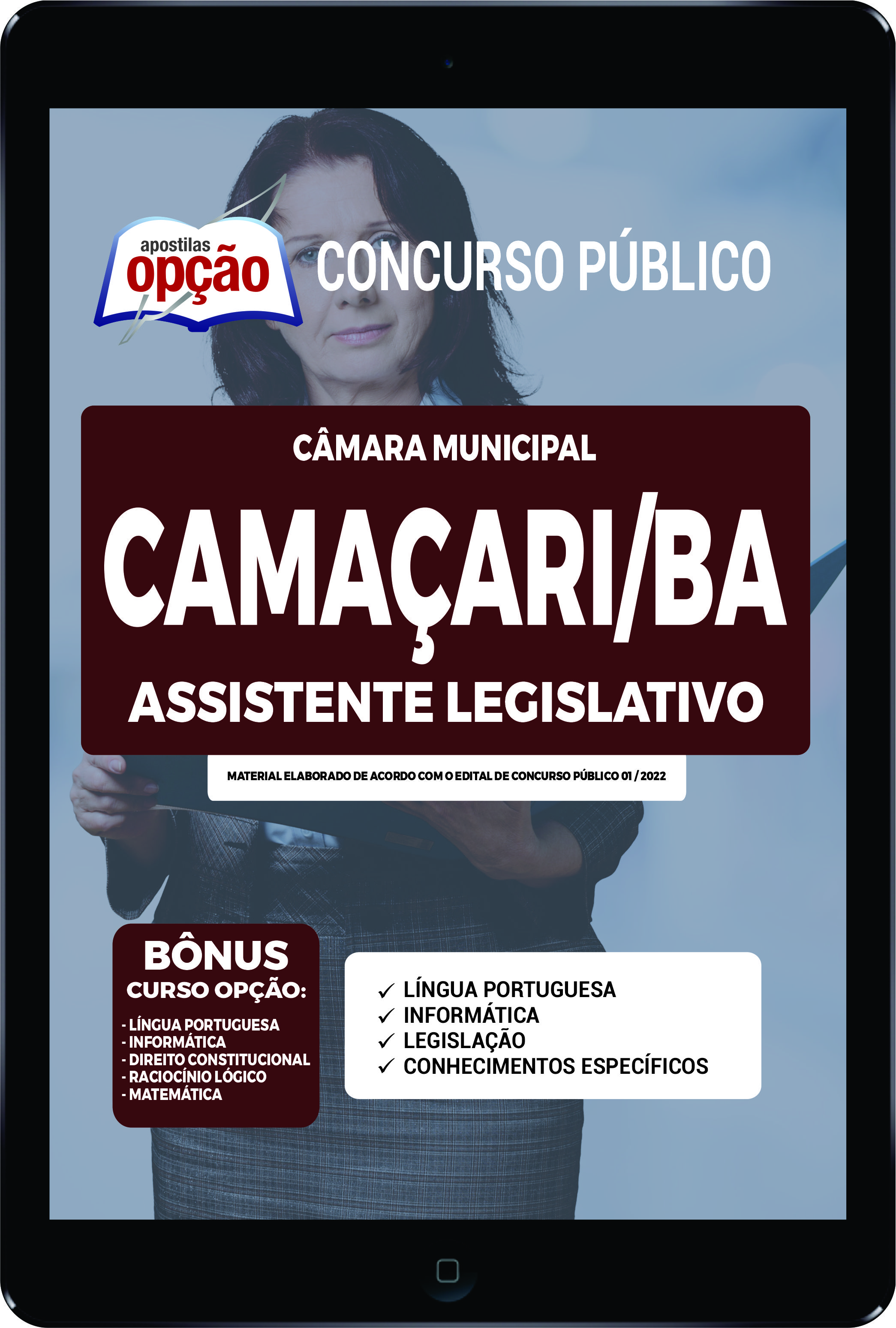 apostilas opção

CONCURSO PÚBLICO

CÂMARA MUNICIPAL

CAMAÇARI/BA

ASSISTENTE LEGISLATIVO

MATERIAL ELABORADO DE ACORDO COM O EDITAL DE CONCURSO PÚBLICO 01 / 2022

BÔNUS
CURSO OPÇÃO:

- LÍNGUA PORTUGUESA
- INFORMÁTICA
- DIREITO CONSTITUCIONAL
- RACIOCÍNIO LÓGICO
- MATEMÁTICA

✓ LÍNGUA PORTUGUESA
✓ INFORMÁTICA
✓ LEGISLAÇÃO
✓ CONHECIMENTOS ESPECÍFICOS